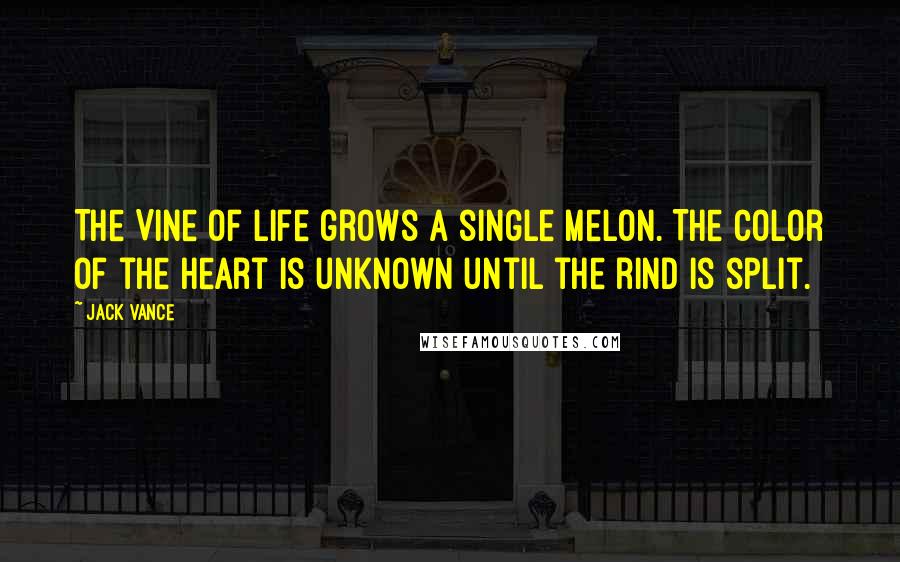 THE VINE OF LIFE GROWS A SINGLE MELON. THE COLOR OF THE HEART IS UNKNOWN UNTIL THE RIND IS SPLIT.

~ JACK VANCE

WISEFAMOUSQUOTES.COM